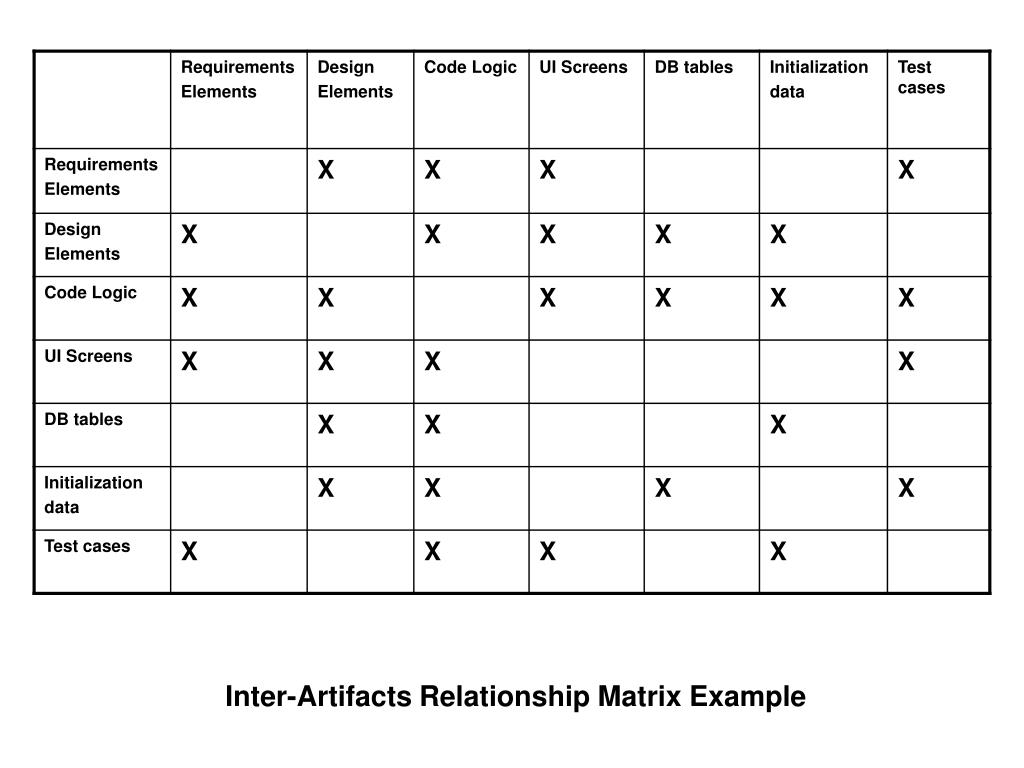 | | Requirements Elements | Design Elements | Code Logic | UI Screens | DB tables | Initialization data | Test cases |
|---|---|---|---|---|---|---|---|
| Requirements Elements | | X | X | X | | | X |
| Design Elements | X | | X | X | X | X | |
| Code Logic | X | X | | X | X | X | X |
| UI Screens | X | X | X | | | | X |
| DB tables | | X | X | | | X | |
| Initialization data | | X | X | | X | | X |
| Test cases | X | | X | X | | X | |

Inter-Artifacts Relationship Matrix Example